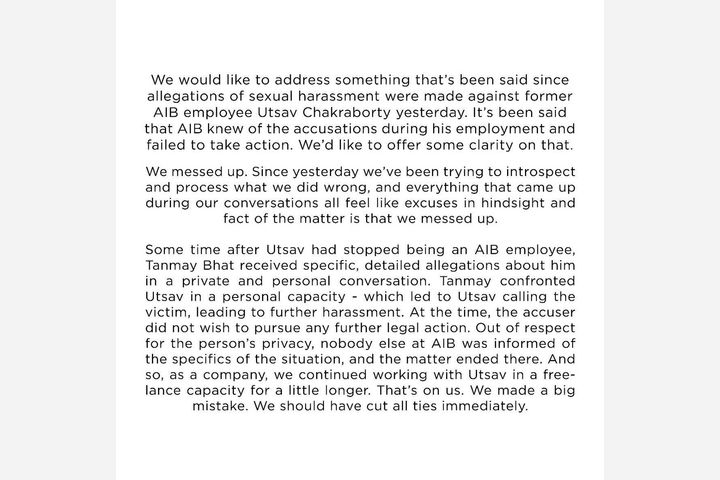 We would like to address something that's been said since allegations of sexual harassment were made against former AIB employee Utsav Chakraborty yesterday. It's been said that AIB knew of the accusations during his employment and failed to take action. We'd like to offer some clarity on that.

We messed up. Since yesterday we've been trying to introspect and process what we did wrong, and everything that came up during our conversations all feel like excuses in hindsight and fact of the matter is that we messed up.

Some time after Utsav had stopped being an AIB employee, Tanmay Bhat received specific, detailed allegations about him in a private and personal conversation. Tanmay confronted Utsav in a personal capacity - which led to Utsav calling the victim, leading to further harassment. At the time, the accuser did not wish to pursue any further legal action. Out of respect for the person's privacy, nobody else at AIB was informed of the specifics of the situation, and the matter ended there. And so, as a company, we continued working with Utsav in a freelance capacity for a little longer. That's on us. We made a big mistake. We should have cut all ties immediately.